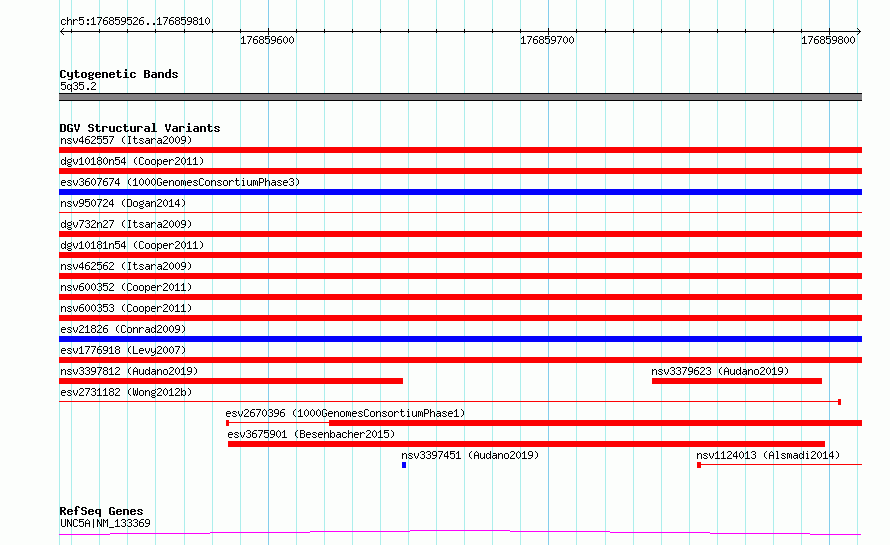 chr5:176859526..176859810

176859600 176859700 176859800

Cytogenetic Bands
5q35.2

DGV Structural Variants
nsv462557 (Itsara2009)
dgv10180n54 (Cooper2011)
esv3607674 (1000GenomesConsortiumPhase3)
nsv950724 (Dogan2014)
dgv732n27 (Itsara2009)
dgv10181n54 (Cooper2011)
nsv462562 (Itsara2009)
nsv600352 (Cooper2011)
nsv600353 (Cooper2011)
esv21826 (Conrad2009)
esv1776918 (Levy2007)
nsv3397812 (Audano2019)
nsv3379623 (Audano2019)
esv2731182 (Wong2012b)
esv2670396 (1000GenomesConsortiumPhase1)
esv3675901 (Besenbacher2015)
nsv3397451 (Audano2019)
nsv1124013 (Alsmadi2014)

RefSeq Genes
UNC5A|NM_133369